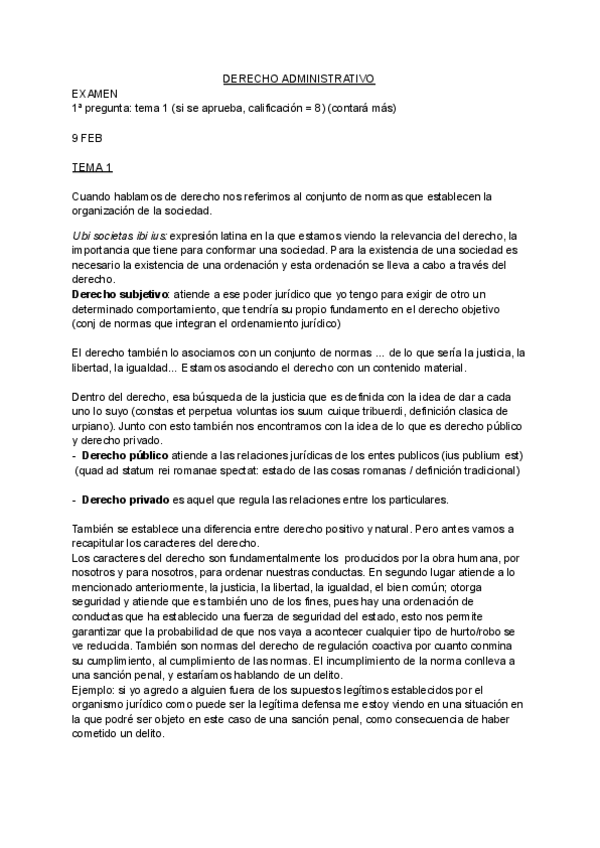 DERECHO ADMINISTRATIVO

EXAMEN
1ª pregunta: tema 1 (si se aprueba, calificación = 8) (contará más)

9 FEB

TEMA 1

Cuando hablamos de derecho nos referimos al conjunto de normas que establecen la organización de la sociedad.

Ubi societas ibi ius: expresión latina en la que estamos viendo la relevancia del derecho, la importancia que tiene para conformar una sociedad. Para la existencia de una sociedad es necesario la existencia de una ordenación y esta ordenación se lleva a cabo a través del derecho.
Derecho subjetivo: atiende a ese poder jurídico que yo tengo para exigir de otro un determinado comportamiento, que tendría su propio fundamento en el derecho objetivo (conj de normas que integran el ordenamiento jurídico)

El derecho también lo asociamos con un conjunto de normas ... de lo que sería la justicia, la libertad, la igualdad... Estamos asociando el derecho con un contenido material.

Dentro del derecho, esa búsqueda de la justicia que es definida con la idea de dar a cada uno lo suyo (constas et perpetua voluntas ios suum cuique tribuerdi, definición clasica de urpiano). Junto con esto también nos encontramos con la idea de lo que es derecho público y derecho privado.
- Derecho público atiende a las relaciones jurídicas de los entes publicos (ius publium est) (quad ad statum rei romanae spectat: estado de las cosas romanas / definición tradicional)

- Derecho privado es aquel que regula las relaciones entre los particulares.

También se establece una diferencia entre derecho positivo y natural. Pero antes vamos a recapitular los caracteres del derecho.
Los caracteres del derecho son fundamentalmente los producidos por la obra humana, por nosotros y para nosotros, para ordenar nuestras conductas. En segundo lugar atiende a lo mencionado anteriormente, la justicia, la libertad, la igualdad, el bien común; otorga seguridad y atiende que es también uno de los fines, pues hay una ordenación de conductas que ha establecido una fuerza de seguridad del estado, esto nos permite garantizar que la probabilidad de que nos vaya a acontecer cualquier tipo de hurto/robo se ve reducida. También son normas del derecho de regulación coactiva por cuanto conmina su cumplimiento, al cumplimiento de las normas. El incumplimiento de la norma conlleva a una sanción penal, y estaríamos hablando de un delito.
Ejemplo: si yo agredo a alguien fuera de los supuestos legítimos establecidos por el organismo jurídico como puede ser la legítima defensa me estoy viendo en una situación en la que podré ser objeto en este caso de una sanción penal, como consecuencia de haber cometido un delito.